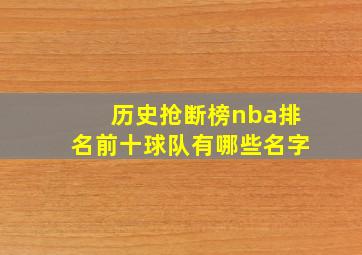 历史抢断榜nba排名前十球队有哪些名字